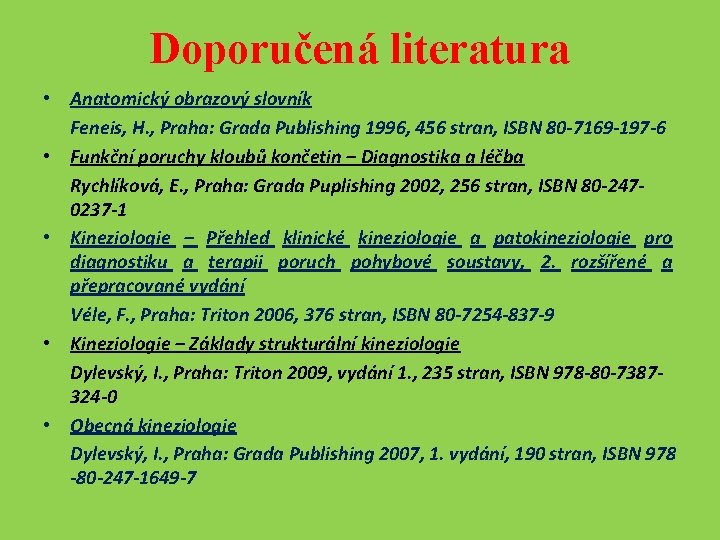 Doporučená literatura

• Anatomický obrazový slovník

Feneis, H., Praha: Grada Publishing 1996, 456 stran, ISBN 80-7169-197-6

• Funkční poruchy kloubů končetin – Diagnostika a léčba

Rychlíková, E., Praha: Grada Puplishing 2002, 256 stran, ISBN 80-247-0237-1

• Kineziologie – Přehled klinické kineziologie a patokineziologie pro diagnostiku a terapii poruch pohybové soustavy, 2. rozšířené a přepracované vydání

Véle, F., Praha: Triton 2006, 376 stran, ISBN 80-7254-837-9

• Kineziologie – Základy strukturální kineziologie

Dylevský, I., Praha: Triton 2009, vydání 1., 235 stran, ISBN 978-80-7387-324-0

• Obecná kineziologie

Dylevský, I., Praha: Grada Publishing 2007, 1. vydání, 190 stran, ISBN 978 -80-247-1649-7